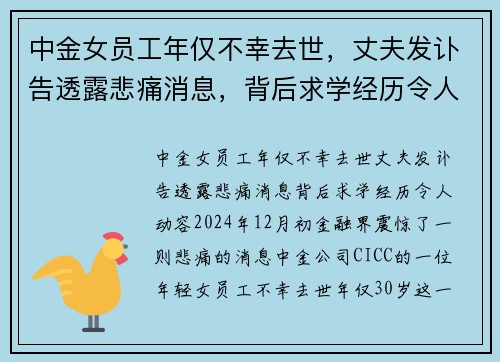 中金女员工年仅不幸去世，丈夫发讣告透露悲痛消息，背后求学经历令人

中金女员工年仅不幸去世丈夫发讣告透露悲痛消息背后求学经历令人动容2024年12月初金融界震惊了一则悲痛的消息中金公司CICC的一位年轻女员工不幸去世年仅30岁这一